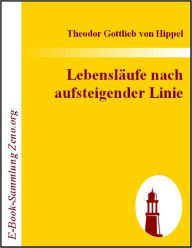 Theodor Gottlieb von Hippel

Lebensläufe nach aufsteigender Linie

E-Book-Sammlung Zeno.org